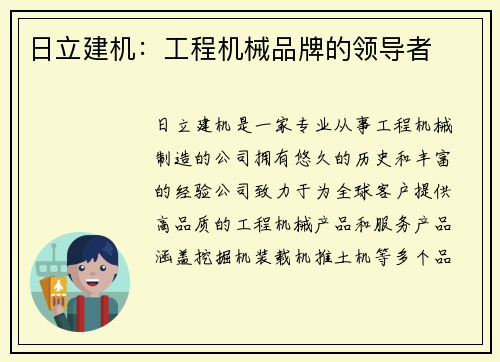 日立建机：工程机械品牌的领导者

日立建机是一家专业从事工程机械制造的公司拥有悠久的历史和丰富的经验公司致力于为全球客户提供高品质的工程机械产品和服务产品涵盖挖掘机装载机推土机等多个品